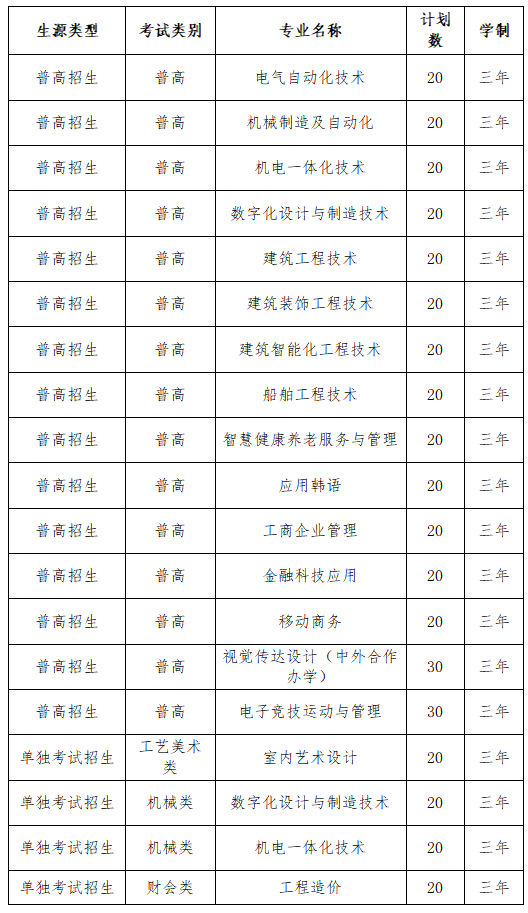 | 生源类型 | 考试类别 | 专业名称 | 计划数 | 学制 |
|---|---|---|---|---|
| 普高招生 | 普高 | 电气自动化技术 | 20 | 三年 |
| 普高招生 | 普高 | 机械制造及自动化 | 20 | 三年 |
| 普高招生 | 普高 | 机电一体化技术 | 20 | 三年 |
| 普高招生 | 普高 | 数字化设计与制造技术 | 20 | 三年 |
| 普高招生 | 普高 | 建筑工程技术 | 20 | 三年 |
| 普高招生 | 普高 | 建筑装饰工程技术 | 20 | 三年 |
| 普高招生 | 普高 | 建筑智能化工程技术 | 20 | 三年 |
| 普高招生 | 普高 | 船舶工程技术 | 20 | 三年 |
| 普高招生 | 普高 | 智慧健康养老服务与管理 | 20 | 三年 |
| 普高招生 | 普高 | 应用韩语 | 20 | 三年 |
| 普高招生 | 普高 | 工商企业管理 | 20 | 三年 |
| 普高招生 | 普高 | 金融科技应用 | 20 | 三年 |
| 普高招生 | 普高 | 移动商务 | 20 | 三年 |
| 普高招生 | 普高 | 视觉传达设计（中外合作办学） | 30 | 三年 |
| 普高招生 | 普高 | 电子竞技运动与管理 | 30 | 三年 |
| 单独考试招生 | 工艺美术类 | 室内艺术设计 | 20 | 三年 |
| 单独考试招生 | 机械类 | 数字化设计与制造技术 | 20 | 三年 |
| 单独考试招生 | 机械类 | 机电一体化技术 | 20 | 三年 |
| 单独考试招生 | 财会类 | 工程造价 | 20 | 三年 |